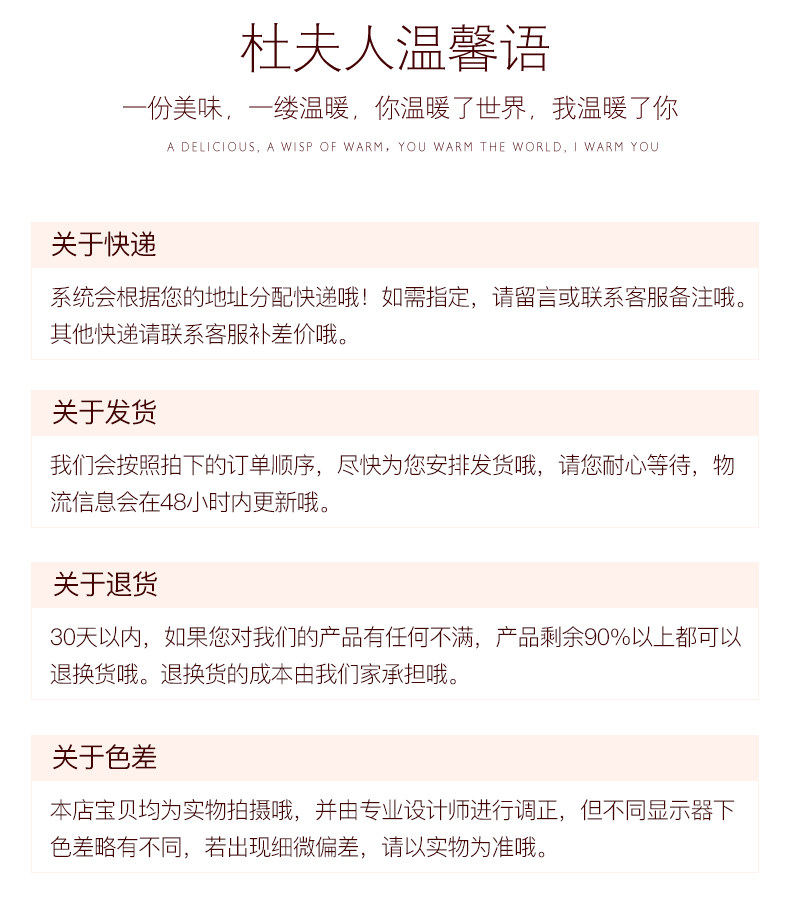 杜夫人温馨语

一份美味，一缕温暖，你温暖了世界，我温暖了你

A DELICIOUS, A WISP OF WARM, YOU WARM THE WORLD, I WARM YOU

关于快递

系统会根据您的地址分配快递哦！如需指定，请留言或联系客服备注哦。其他快递请联系客服补差价哦。

关于发货

我们会按照拍下的订单顺序，尽快为您安排发货哦，请您耐心等待，物流信息会在48小时内更新哦。

关于退货

30天以内，如果您对我们的产品有任何不满，产品剩余90%以上都可以退换货哦。退换货的成本由我们家承担哦。

关于色差

本店宝贝均为实物拍摄哦，并由专业设计师进行调正，但不同显示器下色差略有不同，若出现细微偏差，请以实物为准哦。